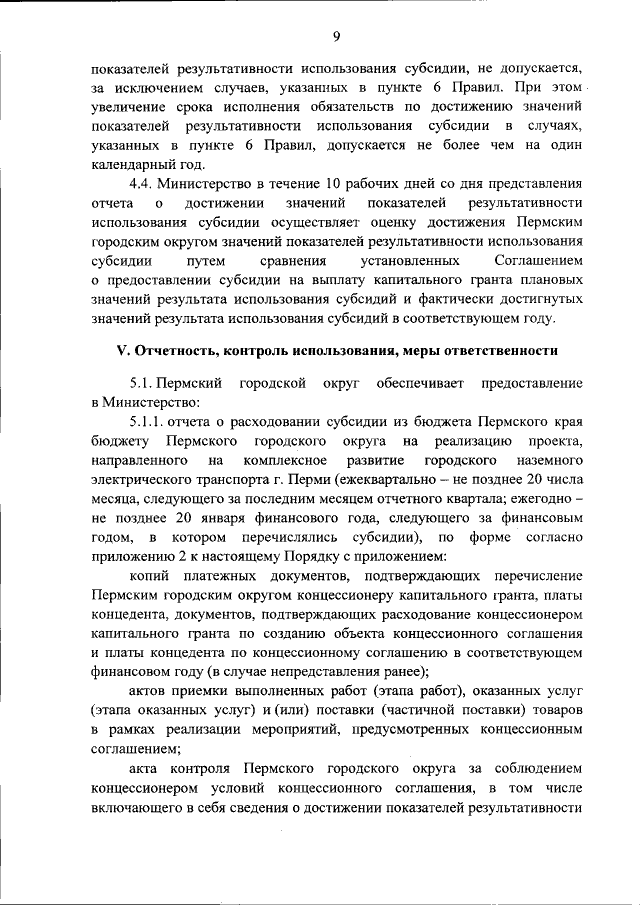 9

показателей результативности использования субсидии, не допускается, за исключением случаев, указанных в пункте 6 Правил. При этом увеличение срока исполнения обязательств по достижению значений показателей результативности использования субсидии в случаях, указанных в пункте 6 Правил, допускается не более чем на один календарный год.

4.4. Министерство в течение 10 рабочих дней со дня представления отчета о достижении значений показателей результативности использования субсидии осуществляет оценку достижения Пермским городским округом значений показателей результативности использования субсидии путем сравнения установленных Соглашением о предоставлении субсидии на выплату капитального гранта плановых значений результата использования субсидий и фактически достигнутых значений результата использования субсидий в соответствующем году.

V. Отчетность, контроль использования, меры ответственности

5.1. Пермский городской округ обеспечивает предоставление в Министерство:

5.1.1. отчета о расходовании субсидии из бюджета Пермского края бюджету Пермского городского округа на реализацию проекта, направленного на комплексное развитие городского наземного электрического транспорта г. Перми (ежеквартально – не позднее 20 числа месяца, следующего за последним месяцем отчетного квартала; ежегодно – не позднее 20 января финансового года, следующего за финансовым годом, в котором перечислялись субсидии), по форме согласно приложению 2 к настоящему Порядку с приложением:

копий платежных документов, подтверждающих перечисление Пермским городским округом концессионеру капитального гранта, платы концедента, документов, подтверждающих расходование концессионером капитального гранта по созданию объекта концессионного соглашения и платы концедента по концессионному соглашению в соответствующем финансовом году (в случае непредставления ранее);

актов приемки выполненных работ (этапа работ), оказанных услуг (этапа оказанных услуг) и (или) поставки (частичной поставки) товаров в рамках реализации мероприятий, предусмотренных концессионным соглашением;

акта контроля Пермского городского округа за соблюдением концессионером условий концессионного соглашения, в том числе включающего в себя сведения о достижении показателей результативности